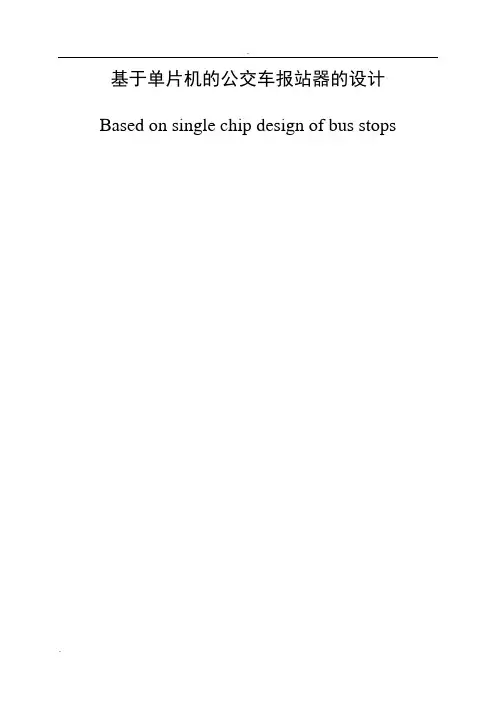 基于单片机的公交车报站器的设计

Based on single chip design of bus stops